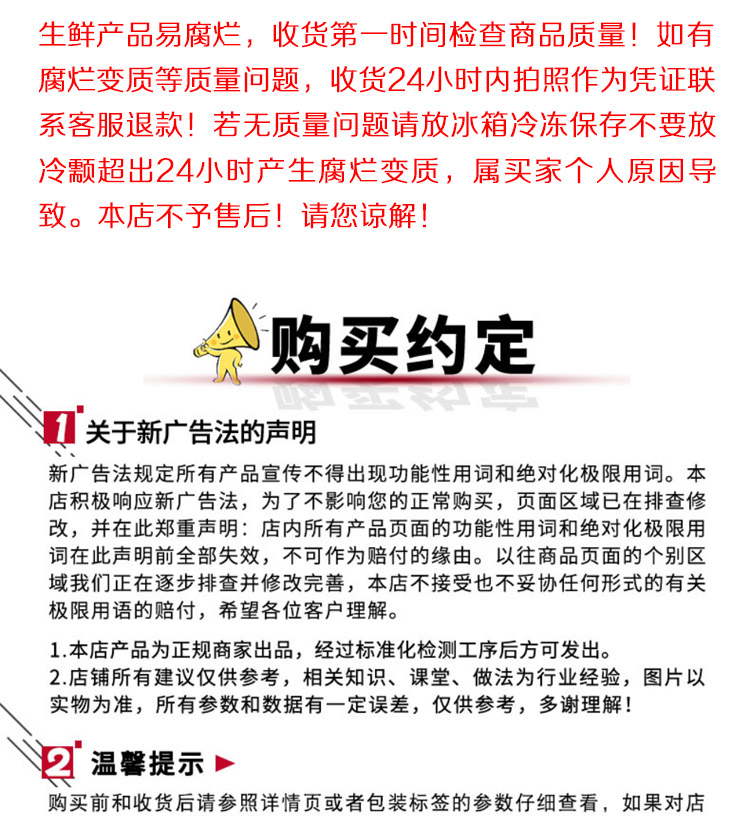 生鲜产品易腐烂，收货第一时间检查商品质量！如有腐烂变质等质量问题，收货24小时内拍照作为凭证联系客服退款！若无质量问题请放冰箱冷冻保存不要放冷颤超出24小时产生腐烂变质，属买家个人原因导致。本店不予售后！请您谅解！

购买约定

1 关于新广告法的声明

新广告法规定所有产品宣传不得出现功能性用词和绝对化极限用词。本店积极响应新广告法，为了不影响您的正常购买，页面区域已在排查修改，并在此郑重声明：店内所有产品页面的功能性用词和绝对化极限用词在此声明前全部失效，不可作为赔付的缘由。以往商品页面的个别区域我们正在逐步排查并修改完善，本店不接受也不妥协任何形式的有关极限用语的赔付，希望各位客户理解。

1.本店产品为正规商家出品，经过标准化检测工序后方可发出。
2.店铺所有建议仅供参考，相关知识、课堂、做法为行业经验，图片以实物为准，所有参数和数据有一定误差，仅供参考，多谢理解！

2 温馨提示

购买前和收货后请参照详情页或者包装标签的参数仔细查看，如果对店